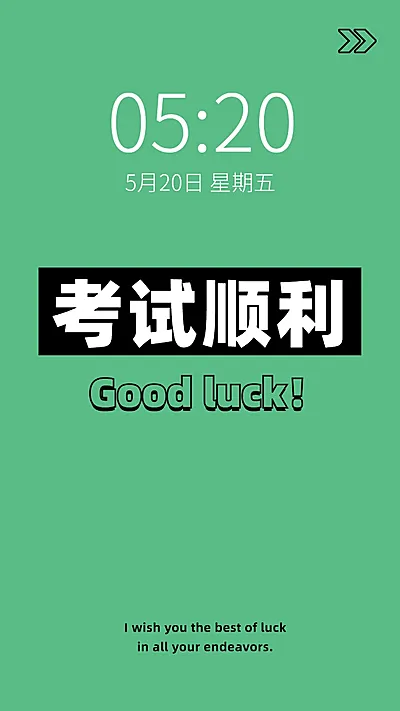 05:20
5月20日 星期五

考试顺利

Good luck!

I wish you the best of luck in all your endeavors.